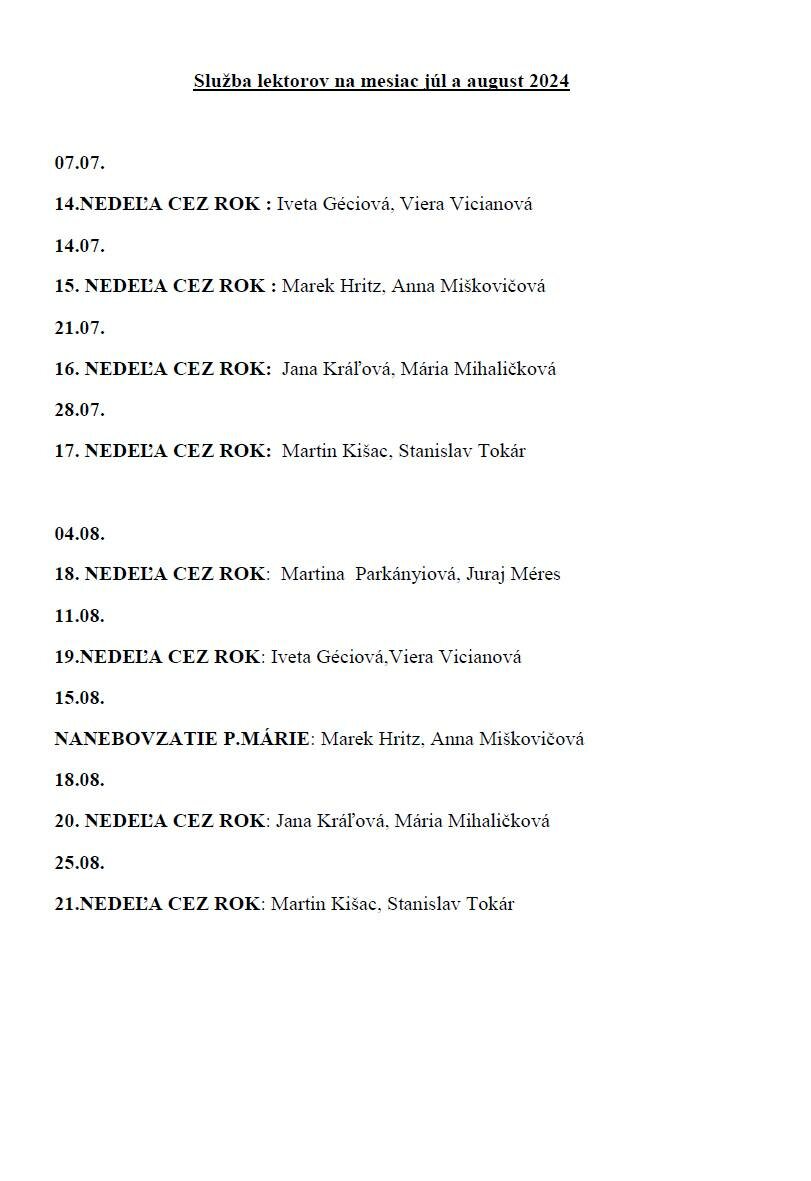 Služba lektorov na mesiac júl a august 2024

07.07.

14.NEDEĽA CEZ ROK : Iveta Géciová, Viera Vicianová

14.07.

15. NEDEĽA CEZ ROK : Marek Hritz, Anna Miškovičová

21.07.

16. NEDEĽA CEZ ROK: Jana Kráľová, Mária Mihaličková

28.07.

17. NEDEĽA CEZ ROK: Martin Kišac, Stanislav Tokár

04.08.

18. NEDEĽA CEZ ROK: Martina Parkányiová, Juraj Méres

11.08.

19.NEDEĽA CEZ ROK: Iveta Géciová,Viera Vicianová

15.08.

NANEBOVZATIE P.MÁRIE: Marek Hritz, Anna Miškovičová

18.08.

20. NEDEĽA CEZ ROK: Jana Kráľová, Mária Mihaličková

25.08.

21.NEDEĽA CEZ ROK: Martin Kišac, Stanislav Tokár